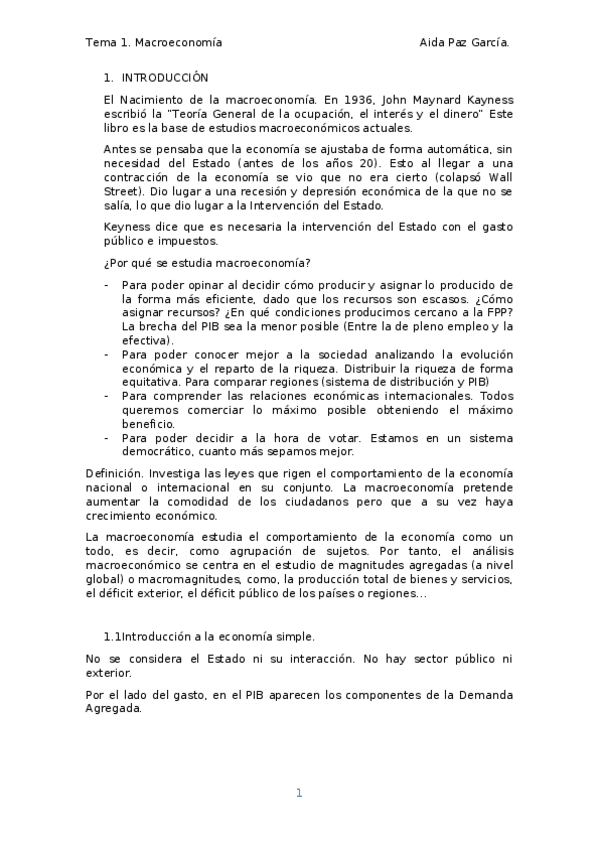 Tema 1. Macroeconomía Aida Paz García.

1. INTRODUCCIÓN

El Nacimiento de la macroeconomía. En 1936, John Maynard Kayness escribió la "Teoría General de la ocupación, el interés y el dinero" Este libro es la base de estudios macroeconómicos actuales.

Antes se pensaba que la economía se ajustaba de forma automática, sin necesidad del Estado (antes de los años 20). Esto al llegar a una contracción de la economía se vio que no era cierto (colapsó Wall Street). Dio lugar a una recesión y depresión económica de la que no se salía, lo que dio lugar a la Intervención del Estado.

Keyness dice que es necesaria la intervención del Estado con el gasto público e impuestos.

¿Por qué se estudia macroeconomía?

- Para poder opinar al decidir cómo producir y asignar lo producido de la forma más eficiente, dado que los recursos son escasos. ¿Cómo asignar recursos? ¿En qué condiciones producimos cercano a la FPP? La brecha del PIB sea la menor posible (Entre la de pleno empleo y la efectiva).
- Para poder conocer mejor a la sociedad analizando la evolución económica y el reparto de la riqueza. Distribuir la riqueza de forma equitativa. Para comparar regiones (sistema de distribución y PIB)
- Para comprender las relaciones económicas internacionales. Todos queremos comerciar lo máximo posible obteniendo el máximo beneficio.
- Para poder decidir a la hora de votar. Estamos en un sistema democrático, cuanto más sepamos mejor.

Definición. Investiga las leyes que rigen el comportamiento de la economía nacional o internacional en su conjunto. La macroeconomía pretende aumentar la comodidad de los ciudadanos pero que a su vez haya crecimiento económico.

La macroeconomía estudia el comportamiento de la economía como un todo, es decir, como agrupación de sujetos. Por tanto, el análisis macroeconómico se centra en el estudio de magnitudes agregadas (a nivel global) o macromagnitudes, como, la producción total de bienes y servicios, el déficit exterior, el déficit público de los países o regiones...

1.1Introducción a la economía simple.

No se considera el Estado ni su interacción. No hay sector público ni exterior.

Por el lado del gasto, en el PIB aparecen los componentes de la Demanda Agregada.

1